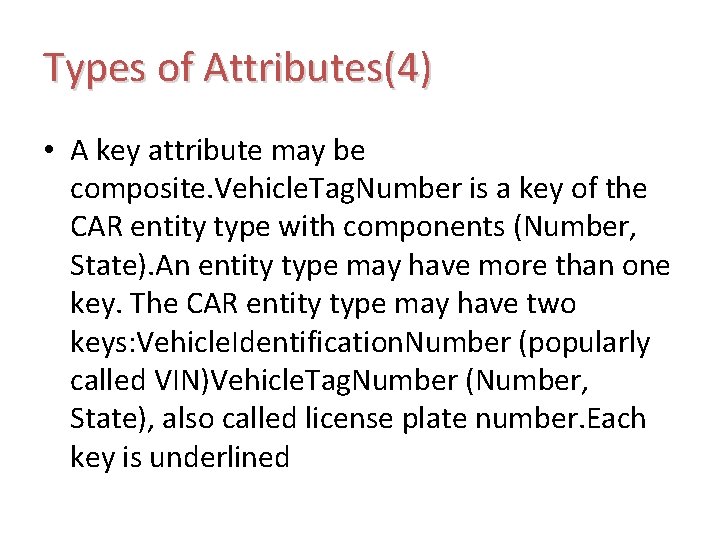 Types of Attributes(4)

• A key attribute may be composite.VehicleTagNumber is a key of the CAR entity type with components (Number, State).An entity type may have more than one key. The CAR entity type may have two keys:VehicleIdentificationNumber (popularly called VIN)VehicleTagNumber (Number, State), also called license plate number.Each key is underlined